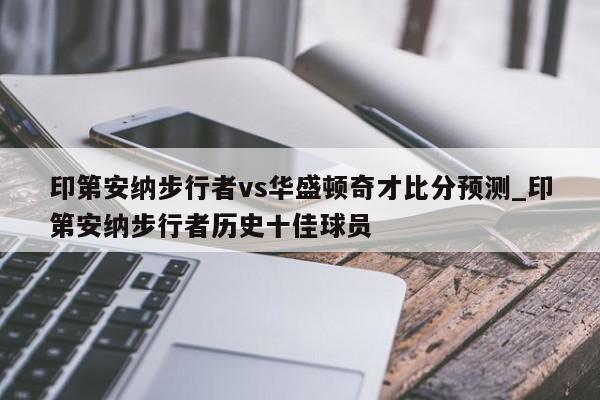 印第安纳步行者vs华盛顿奇才比分预测_印第安纳步行者历史十佳球员